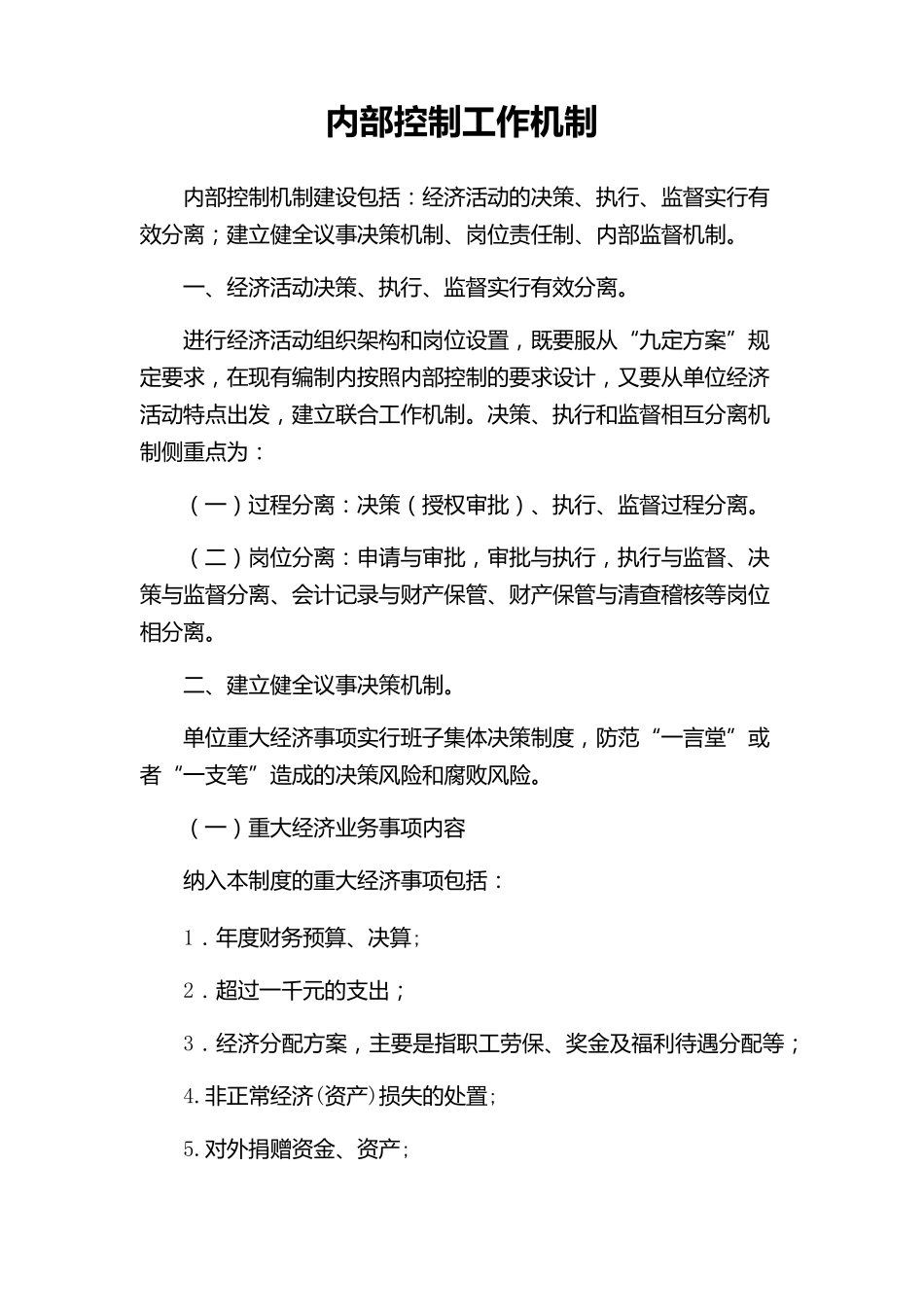 内部控制工作机制

内部控制机制建设包括：经济活动的决策、执行、监督实行有效分离；建立健全议事决策机制、岗位责任制、内部监督机制。

一、经济活动决策、执行、监督实行有效分离。

进行经济活动组织架构和岗位设置，既要服从“九定方案”规定要求，在现有编制内按照内部控制的要求设计，又要从单位经济活动特点出发，建立联合工作机制。决策、执行和监督相互分离机制侧重点为：

（一）过程分离：决策（授权审批）、执行、监督过程分离。

（二）岗位分离：申请与审批，审批与执行，执行与监督、决策与监督分离、会计记录与财产保管、财产保管与清查稽核等岗位相分离。

二、建立健全议事决策机制。

单位重大经济事项实行班子集体决策制度，防范“一言堂”或者“一支笔”造成的决策风险和腐败风险。

（一）重大经济业务事项内容

纳入本制度的重大经济事项包括：

1．年度财务预算、决算;

2．超过一千元的支出；

3．经济分配方案，主要是指职工劳保、奖金及福利待遇分配等；

4.非正常经济(资产)损失的处置;

5.对外捐赠资金、资产;